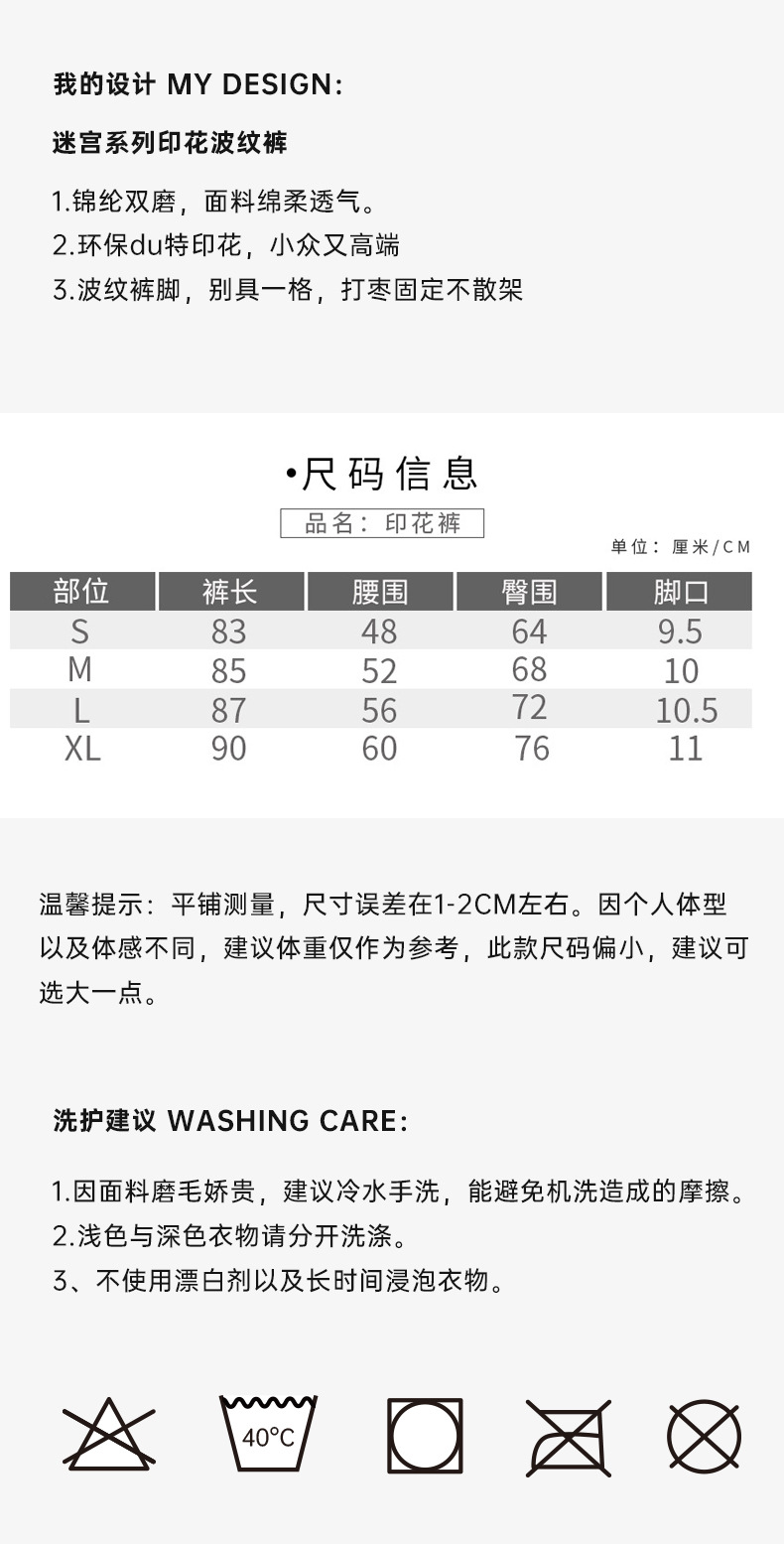 我的设计 MY DESIGN:

迷宫系列印花波纹裤

1.锦纶双磨，面料绵柔透气。
2.环保du特印花，小众又高端
3.波纹裤脚，别具一格，打枣固定不散架

•尺码信息

品名：印花裤

单位：厘米/CM

| 部位 | 裤长 | 腰围 | 臀围 | 脚口 |
|---|---|---|---|---|
| S | 83 | 48 | 64 | 9.5 |
| M | 85 | 52 | 68 | 10 |
| L | 87 | 56 | 72 | 10.5 |
| XL | 90 | 60 | 76 | 11 |

温馨提示：平铺测量，尺寸误差在1-2CM左右。因个人体型以及体感不同，建议体重仅作为参考，此款尺码偏小，建议可选大一点。

洗护建议 WASHING CARE:

1.因面料磨毛娇贵，建议冷水手洗，能避免机洗造成的摩擦。
2.浅色与深色衣物请分开洗涤。
3、不使用漂白剂以及长时间浸泡衣物。

40°C